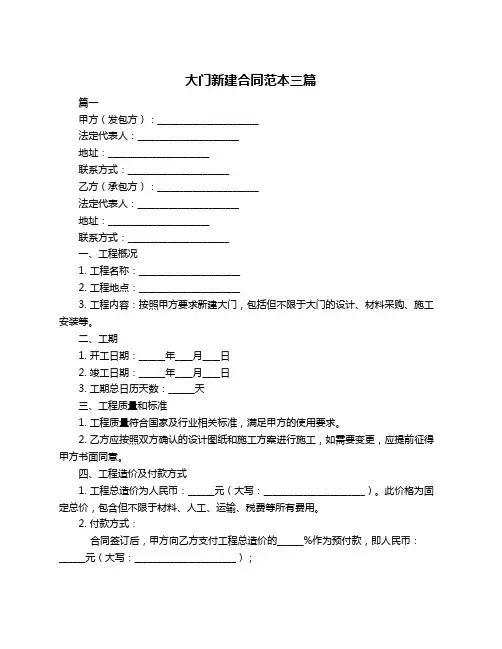 大门新建合同范本三篇

篇一

甲方（发包方）：____________________

法定代表人：____________________

地址：____________________

联系方式：____________________

乙方（承包方）：____________________

法定代表人：____________________

地址：____________________

联系方式：____________________

一、工程概况

1. 工程名称：____________________

2. 工程地点：____________________

3. 工程内容：按照甲方要求新建大门，包括但不限于大门的设计、材料采购、施工安装等。

二、工期

1. 开工日期：_____年___月___日

2. 竣工日期：_____年___月___日

3. 工期总日历天数：_____天

三、工程质量和标准

1. 工程质量符合国家及行业相关标准，满足甲方的使用要求。

2. 乙方应按照双方确认的设计图纸和施工方案进行施工，如需要变更，应提前征得甲方书面同意。

四、工程造价及付款方式

1. 工程总造价为人民币：_____元（大写：____________________）。此价格为固定总价，包含但不限于材料、人工、运输、税费等所有费用。

2. 付款方式：

合同签订后，甲方向乙方支付工程总造价的_____%作为预付款，即人民币：_____元（大写：____________________）；